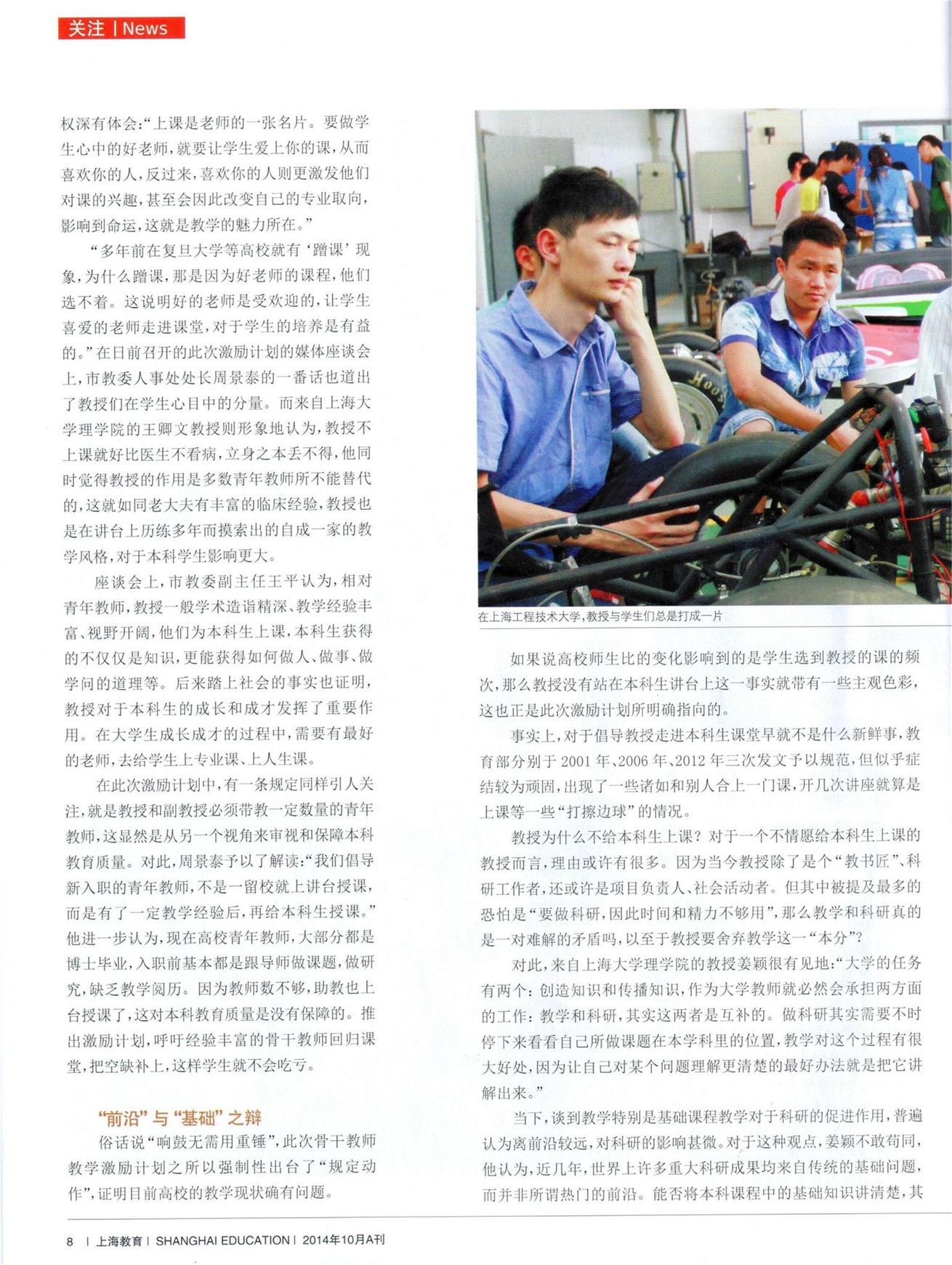 关注 | News

权深有体会:“上课是老师的一张名片。要做学生心中的好老师,就要让学生爱上你的课,从而喜欢你的人,反过来,喜欢你的人则更激发他们对课的兴趣,甚至会因此改变自己的专业取向,影响到命运,这就是教学的魅力所在。”

“多年前在复旦大学等高校就有‘蹭课’现象,为什么蹭课,那是因为好老师的课程,他们选不着。这说明好的老师是受欢迎的,让学生喜爱的老师走进课堂,对于学生的培养是有益的。”在日前召开的此次激励计划的媒体座谈会上,市教委人事处处长周景泰的一番话也道出了教授们在学生心目中的分量。而来自上海大学理学院的王卿文教授则形象地认为,教授不上课就好比医生不看病,立身之本丢不得,他同时觉得教授的作用是多数青年教师所不能替代的,这就如同老大夫有丰富的临床经验,教授也是在讲台上历练多年而摸索出的自成一家的教学风格,对于本科学生影响更大。

座谈会上,市教委副主任王平认为,相对青年教师,教授一般学术造诣精深、教学经验丰富、视野开阔,他们为本科生上课,本科生获得的不仅仅是知识,更能获得如何做人、做事、做学问的道理等。后来踏上社会的事实也证明,教授对于本科生的成长和成才发挥了重要作用。在大学生成长成才的过程中,需要有最好的老师,去给学生上专业课、上人生课。

在此次激励计划中,有一条规定同样引人关注,就是教授和副教授必须带教一定数量的青年教师,这显然是从另一个视角来审视和保障本科教育质量。对此,周景泰予以了解读:“我们倡导新入职的青年教师,不是一留校就上讲台授课,而是有了一定教学经验后,再给本科生授课。”他进一步认为,现在高校青年教师,大部分都是博士毕业,入职前基本都是跟导师做课题,做研究,缺乏教学阅历。因为教师数不够,助教也上台授课了,这对本科教育质量是没有保障的。推出激励计划,呼吁经验丰富的骨干教师回归课堂,把空缺补上,这样学生就不会吃亏。

“前沿”与“基础”之辩

俗话说“响鼓无需用重锤”,此次骨干教师教学激励计划之所以强制性出台了“规定动作”,证明目前高校的教学现状确有问题。

在上海工程技术大学,教授与学生们总是打成一片

如果说高校师生比的变化影响到的是学生选到教授的课的频次,那么教授没有站在本科生讲台上这一事实就带有一些主观色彩,这也正是此次激励计划所明确指向的。

事实上,对于倡导教授走进本科生课堂早就不是什么新鲜事,教育部分别于2001年、2006年、2012年三次发文予以规范,但似乎症结较为顽固,出现了一些诸如和别人合上一门课,开几次讲座就算是上课等一些“打擦边球”的情况。

教授为什么不给本科生上课?对于一个不情愿给本科生上课的教授而言,理由或许有很多。因为当今教授除了是个“教书匠”、科研工作者,还或许是项目负责人、社会活动者。但其中被提及最多的恐怕是“要做科研,因此时间和精力不够用”,那么教学和科研真的是一对难解的矛盾吗,以至于教授要舍弃教学这一“本分”?

对此,来自上海大学理学院的教授姜颖很有见地:“大学的任务有两个:创造知识和传播知识,作为大学教师就必然会承担两方面的工作:教学和科研,其实这两者是互补的。做科研其实需要不时停下来看看自己所做课题在本学科里的位置,教学对这个过程有很大好处,因为让自己对某个问题理解更清楚的最好办法就是把它讲解出来。”

当下,谈到教学特别是基础课程教学对于科研的促进作用,普遍认为离前沿较远,对科研的影响甚微。对于这种观点,姜颖不敢苟同,他认为,近几年,世界上许多重大科研成果均来自传统的基础问题,而并非所谓热门的前沿。能否将本科课程中的基础知识讲清楚,其

8 | 上海教育 | SHANGHAI EDUCATION | 2014年10月A刊